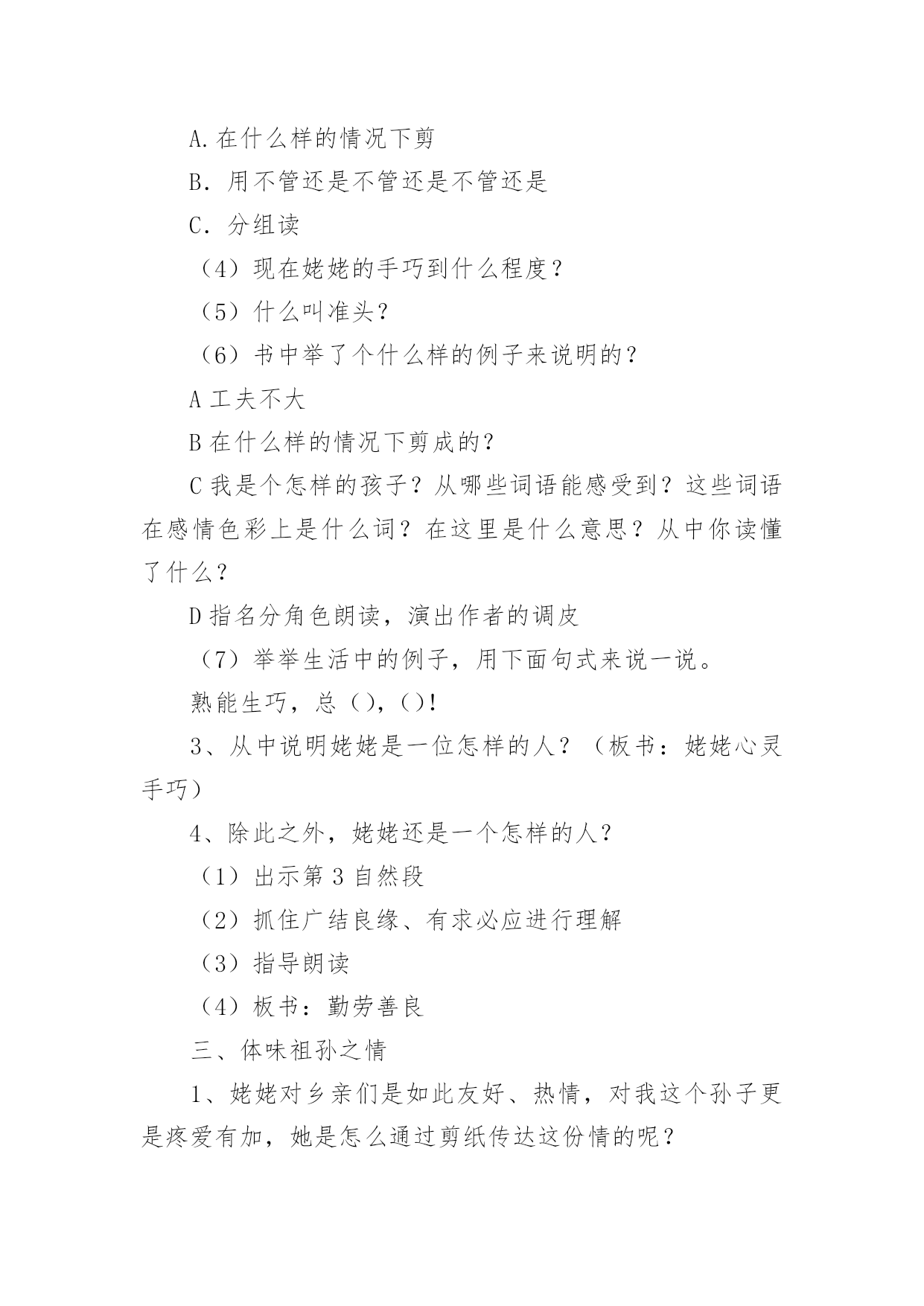 A.在什么样的情况下剪

B. 用不管还是不管还是不管还是

C. 分组读

（4）现在姥姥的手巧到什么程度？

（5）什么叫准头？

（6）书中举了个什么样的例子来说明的？

A 工夫不大

B 在什么样的情况下剪成的？

C 我是个怎样的孩子？从哪些词语能感受到？这些词语在感情色彩上是什么词？在这里是什么意思？从中你读懂了什么？

D 指名分角色朗读，演出作者的调皮

（7）举举生活中的例子，用下面句式来说一说。

熟能生巧，总（），（）!

3、从中说明姥姥是一位怎样的人？（板书：姥姥心灵手巧）

4、除此之外，姥姥还是一个怎样的人？

（1）出示第 3 自然段

（2）抓住广结良缘、有求必应进行理解

（3）指导朗读

（4）板书：勤劳善良

三、体味祖孙之情

1、姥姥对乡亲们是如此友好、热情，对我这个孙子更是疼爱有加，她是怎么通过剪纸传达这份情的呢？